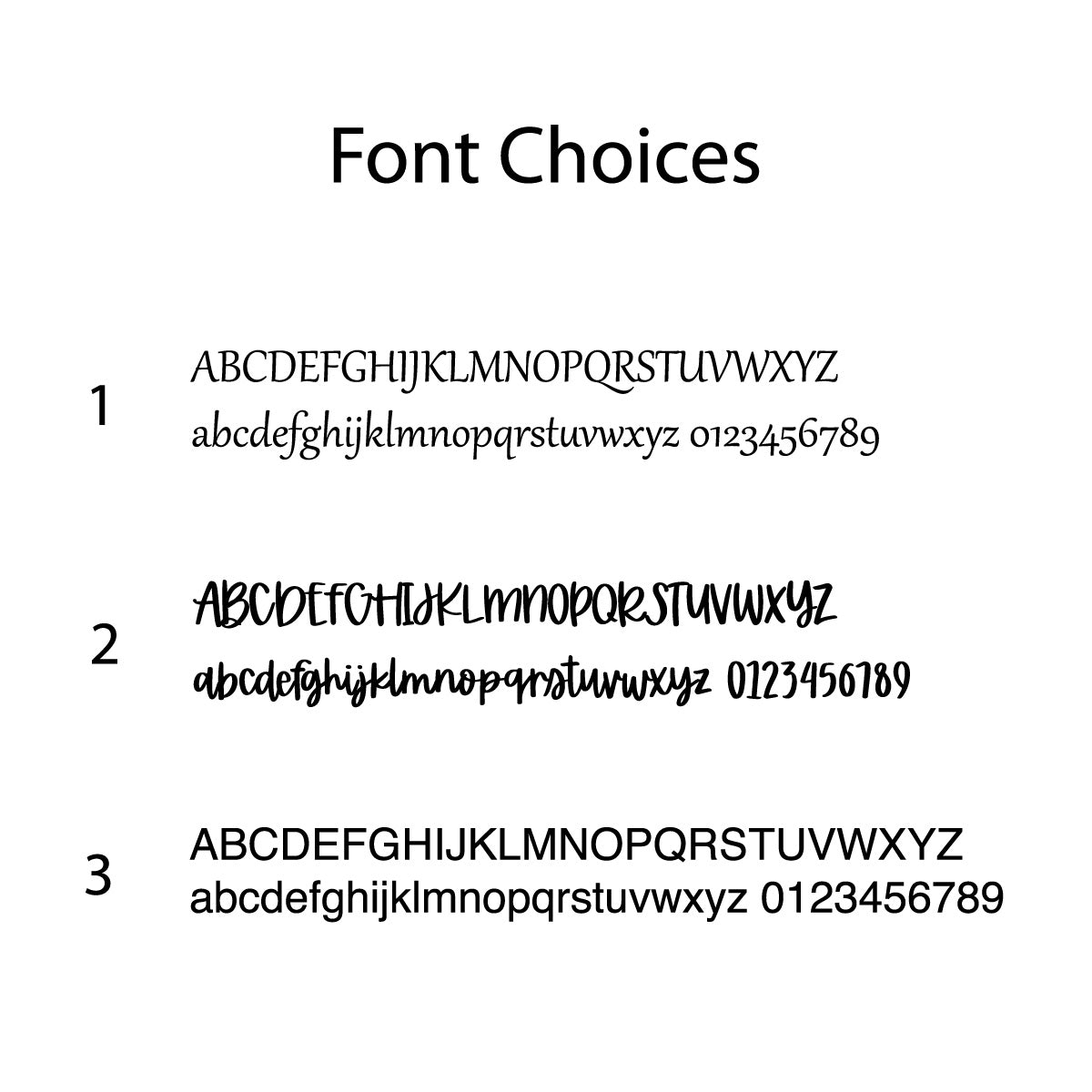 Font Choices

1
ABCDEFGHIJKLMNOPQRSTUVWXYZ
abcdefghijklmnopqrstuvwxyz 0123456789

2
ABCDEFGHIJKLMNOPQRSTUVWXYZ
abcdefghijklmnopqrstuvwxyz 0123456789

3
ABCDEFGHIJKLMNOPQRSTUVWXYZ
abcdefghijklmnopqrstuvwxyz 0123456789